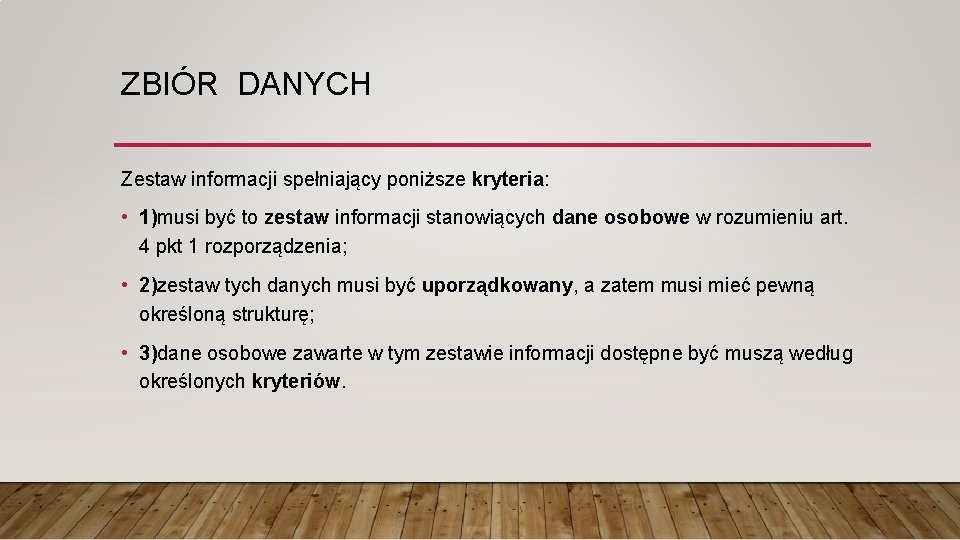 ZBIÓR DANYCH

Zestaw informacji spełniający poniższe kryteria:

• 1)musi być to zestaw informacji stanowiących dane osobowe w rozumieniu art. 4 pkt 1 rozporządzenia;

• 2)zestaw tych danych musi być uporządkowany, a zatem musi mieć pewną określoną strukturę;

• 3)dane osobowe zawarte w tym zestawie informacji dostępne być muszą według określonych kryteriów.